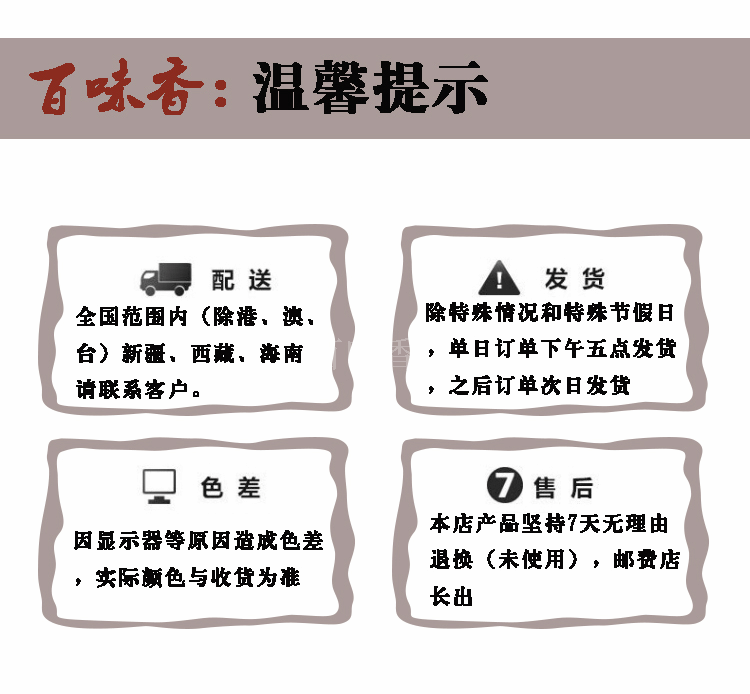 百味香：温馨提示

配送

全国范围内（除港、澳、台）新疆、西藏、海南请联系客户。

发货

除特殊情况和特殊节假日，单日订单下午五点发货，之后订单次日发货

色差

因显示器等原因造成色差，实际颜色与收货为准

7 售后

本店产品坚持7天无理由退换（未使用），邮费店长出